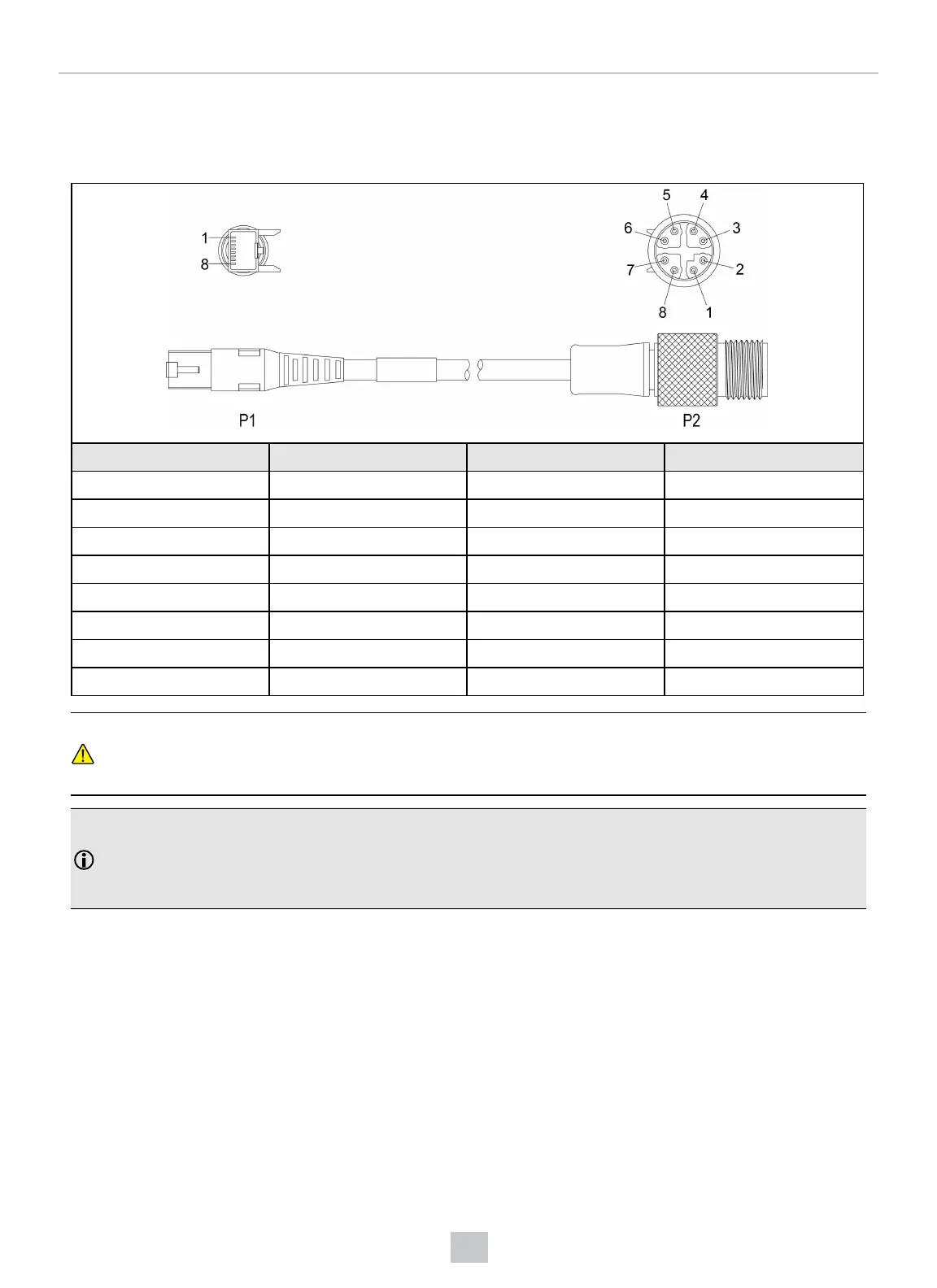 1
8

5 4
6 3
7 2
8 1

P1 P2